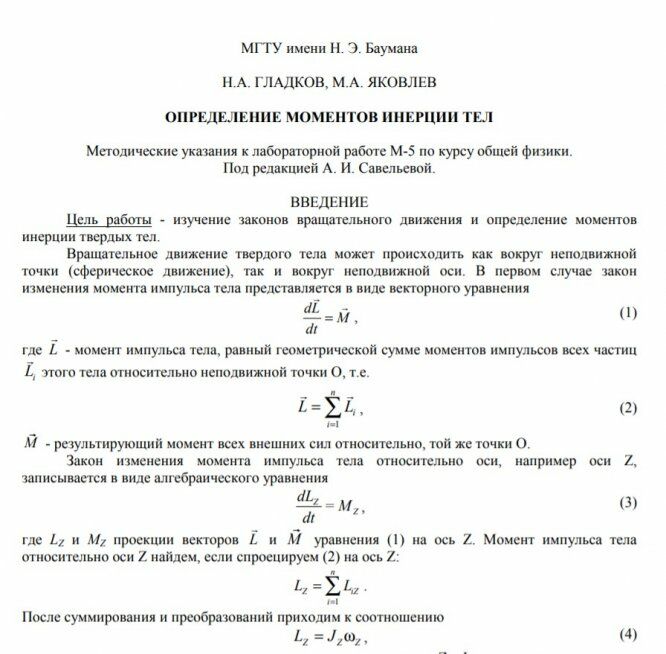 МГТУ имени Н. Э. Баумана

Н.А. ГЛАДКОВ, М.А. ЯКОВЛЕВ

ОПРЕДЕЛЕНИЕ МОМЕНТОВ ИНЕРЦИИ ТЕЛ

Методические указания к лабораторной работе М-5 по курсу общей физики.
Под редакцией А. И. Савельевой.

ВВЕДЕНИЕ

Цель работы - изучение законов вращательного движения и определение моментов инерции твердых тел.

Вращательное движение твердого тела может происходить как вокруг неподвижной точки (сферическое движение), так и вокруг неподвижной оси. В первом случае закон изменения момента импульса тела представляется в виде векторного уравнения

$\frac{d\vec{L}}{dt} = \vec{M}$ , (1)

где $\vec{L}$ - момент импульса тела, равный геометрической сумме моментов импульсов всех частиц $\vec{L}_i$ этого тела относительно неподвижной точки О, т.е.

$\vec{L} = \sum_{i=1}^{n} \vec{L}_i$ , (2)

$\vec{M}$ - результирующий момент всех внешних сил относительно, той же точки О.

Закон изменения момента импульса тела относительно оси, например оси Z, записывается в виде алгебраического уравнения

$\frac{dL_Z}{dt} = M_Z$ , (3)

где $L_Z$ и $M_Z$ проекции векторов $\vec{L}$ и $\vec{M}$ уравнения (1) на ось Z. Момент импульса тела относительно оси Z найдем, если спроецируем (2) на ось Z:

$L_Z = \sum_{i=1}^{n} L_{iZ}$ .

После суммирования и преобразований приходим к соотношению

$L_Z = J_Z \omega_Z$ , (4)